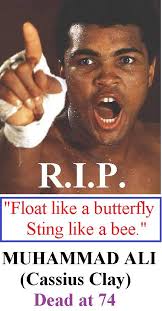 R.I.P.

"Float like a butterfly
Sting like a bee."

MUHAMMAD ALI
(Cassius Clay)
Dead at 74